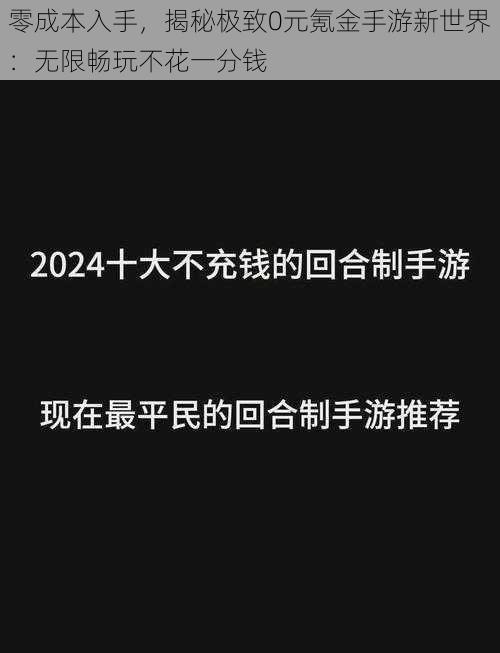 零成本入手，揭秘极致0元氪金手游新世界：无限畅玩不花一分钱

2024十大不充钱的回合制手游

现在最平民的回合制手游推荐